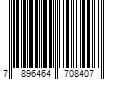 7 896464 708407